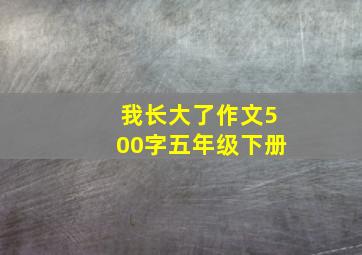 我长大了作文500字五年级下册